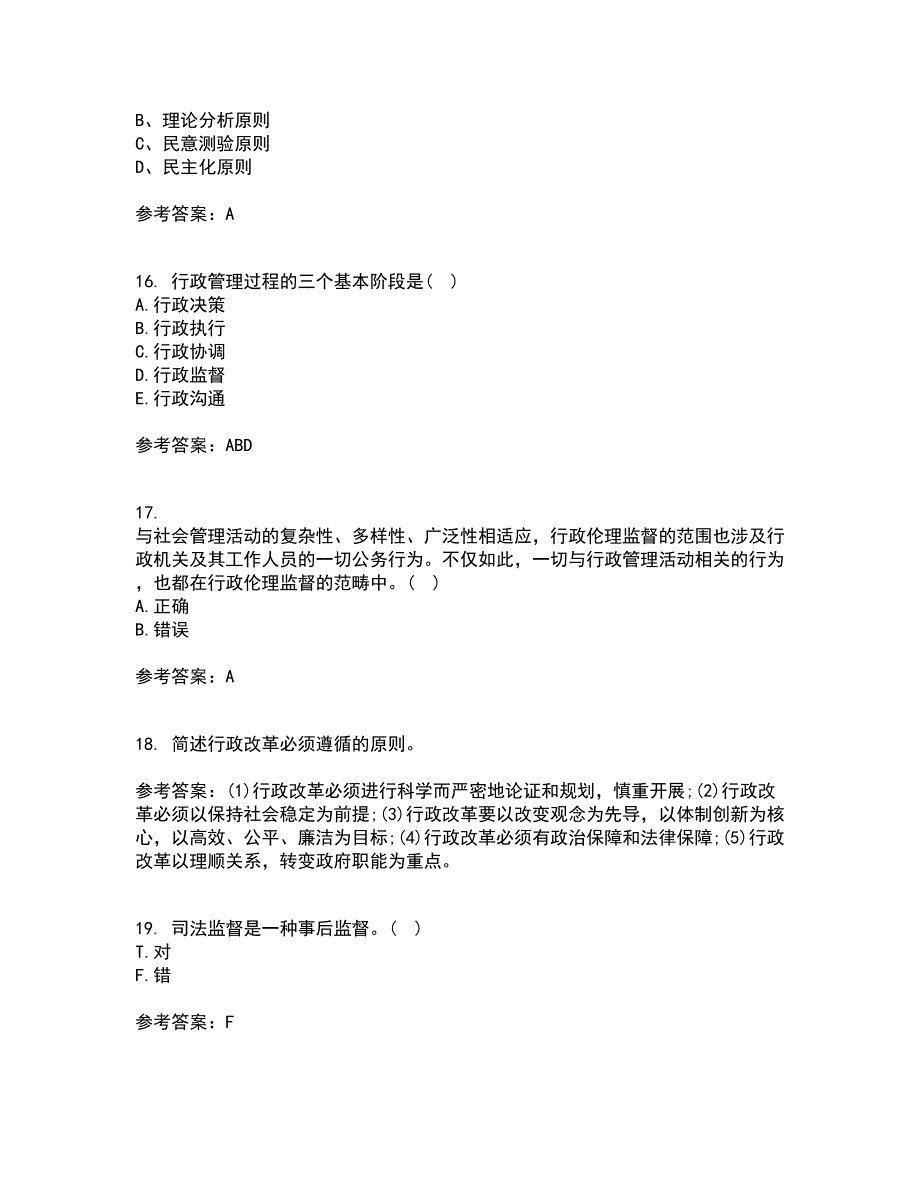 B、理论分析原则
C、民意测验原则
D、民主化原则

参考答案：A

16. 行政管理过程的三个基本阶段是（ ）
A.行政决策
B.行政执行
C.行政协调
D.行政监督
E.行政沟通

参考答案：ABD

17.
与社会管理活动的复杂性、多样性、广泛性相适应，行政伦理监督的范围也涉及行政机关及其工作人员的一切公务行为。不仅如此，一切与行政管理活动相关的行为，也都在行政伦理监督的范畴中。（ ）
A.正确
B.错误

参考答案：A

18. 简述行政改革必须遵循的原则。

参考答案：(1)行政改革必须进行科学而严密地论证和规划，慎重开展;(2)行政改革必须以保持社会稳定为前提;(3)行政改革要以改变观念为先导，以体制创新为核心，以高效、公平、廉洁为目标;(4)行政改革必须有政治保障和法律保障;(5)行政改革以理顺关系，转变政府职能为重点。

19. 司法监督是一种事后监督。（ ）
T.对
F.错

参考答案：F